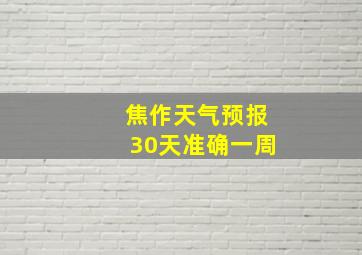 焦作天气预报
30天准确一周